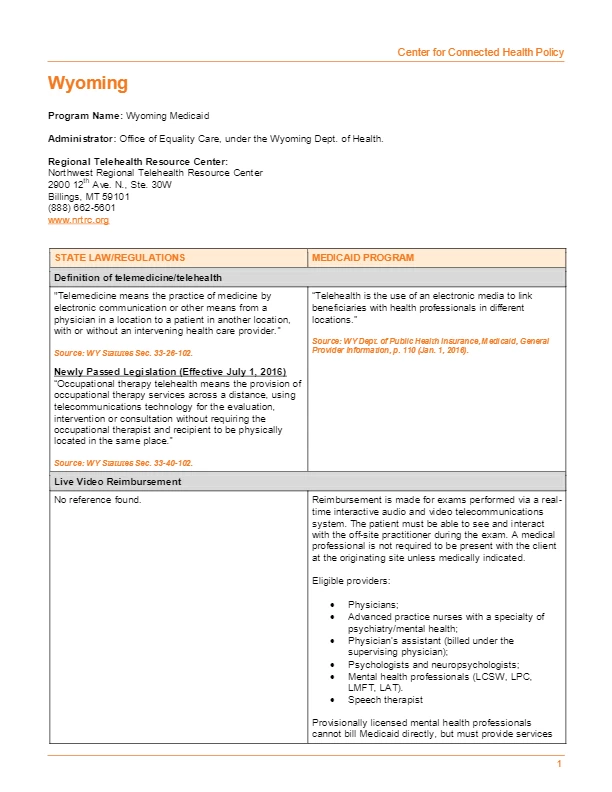 Center for Connected Health Policy

Wyoming

Program Name: Wyoming Medicaid

Administrator: Office of Equality Care, under the Wyoming Dept. of Health.

Regional Telehealth Resource Center:
Northwest Regional Telehealth Resource Center
2900 12$^{th}$ Ave. N., Ste. 30W
Billings, MT 59101
(888) 662-5601
www.nrtrc.org

| STATE LAW/REGULATIONS | MEDICAID PROGRAM |
|---|---|
| Definition of telemedicine/telehealth | |
| "Telemedicine means the practice of medicine by electronic communication or other means from a physician in a location to a patient in another location, with or without an intervening health care provider." Source: WY Statutes Sec. 33-26-102. Newly Passed Legislation (Effective July 1, 2016) "Occupational therapy telehealth means the provision of occupational therapy services across a distance, using telecommunications technology for the evaluation, intervention or consultation without requiring the occupational therapist and recipient to be physically located in the same place." Source: WY Statutes Sec. 33-40-102. | "Telehealth is the use of an electronic media to link beneficiaries with health professionals in different locations." Source: WY Dept. of Public Health Insurance, Medicaid, General Provider Information, p. 110 (Jan. 1, 2016). |
| Live Video Reimbursement | |
| No reference found. | Reimbursement is made for exams performed via a real-time interactive audio and video telecommunications system. The patient must be able to see and interact with the off-site practitioner during the exam. A medical professional is not required to be present with the client at the originating site unless medically indicated. Eligible providers: • Physicians; • Advanced practice nurses with a specialty of psychiatry/mental health; • Physician's assistant (billed under the supervising physician); • Psychologists and neuropsychologists; • Mental health professionals (LCSW, LPC, LMFT, LAT). • Speech therapist Provisionally licensed mental health professionals cannot bill Medicaid directly, but must provide services |

1